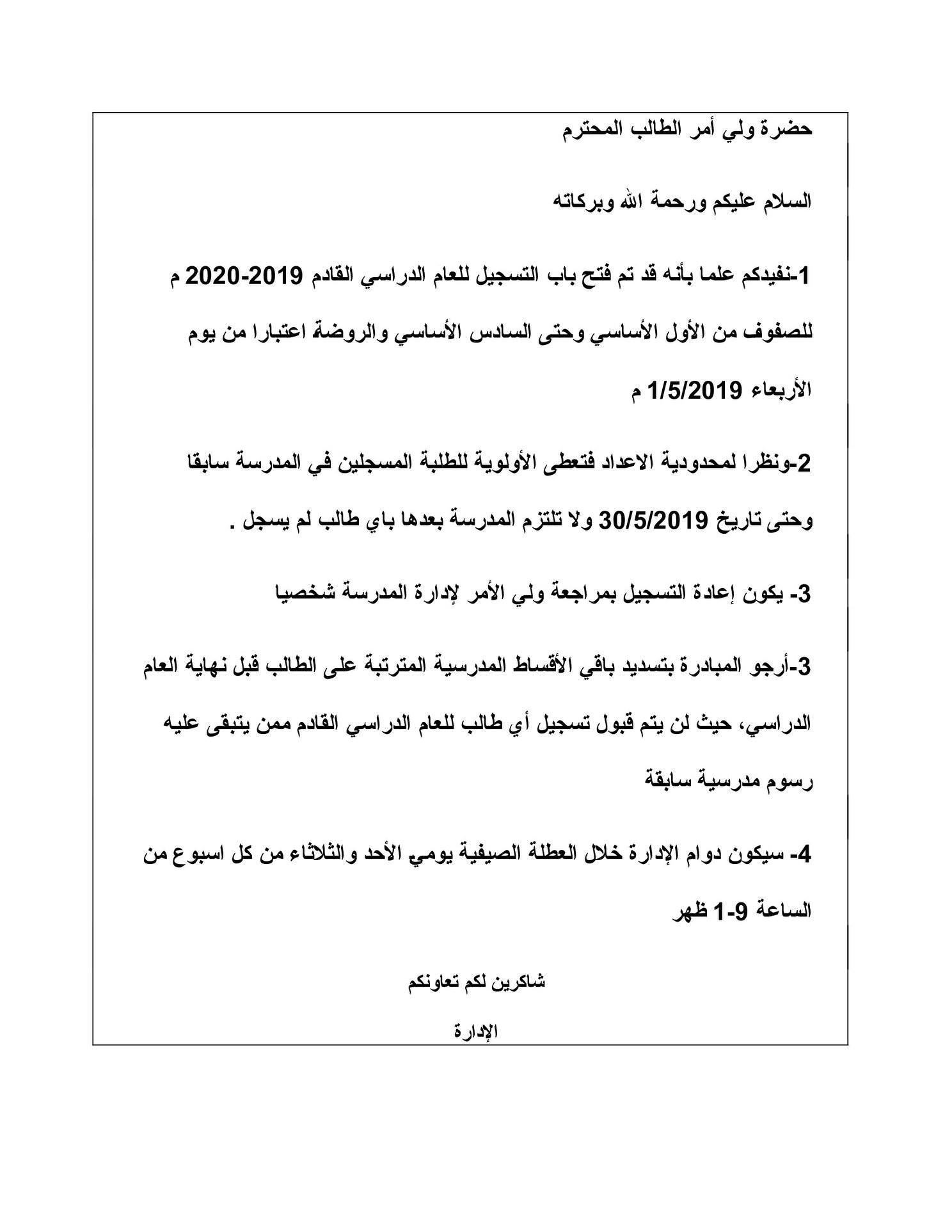 حضرة ولي أمر الطالب المحترم

السلام عليكم ورحمة الله وبركاته

1-نفيدكم علما بأنه قد تم فتح باب التسجيل للعام الدراسي القادم 2019-2020 م للصفوف من الأول الأساسي وحتى السادس الأساسي والروضة اعتبارا من يوم الأربعاء 1/5/2019 م

2-ونظرا لمحدودية الاعداد فتعطى الأولوية للطلبة المسجلين في المدرسة سابقا وحتى تاريخ 30/5/2019 ولا تلتزم المدرسة بعدها باي طالب لم يسجل .

3- يكون إعادة التسجيل بمراجعة ولي الأمر لإدارة المدرسة شخصيا

3-أرجو المبادرة بتسديد باقي الأقساط المدرسية المترتبة على الطالب قبل نهاية العام الدراسي، حيث لن يتم قبول تسجيل أي طالب للعام الدراسي القادم ممن يتبقى عليه رسوم مدرسية سابقة

4- سيكون دوام الإدارة خلال العطلة الصيفية يومي الأحد والثلاثاء من كل اسبوع من الساعة 9-1 ظهر

شاكرين لكم تعاونكم

الإدارة